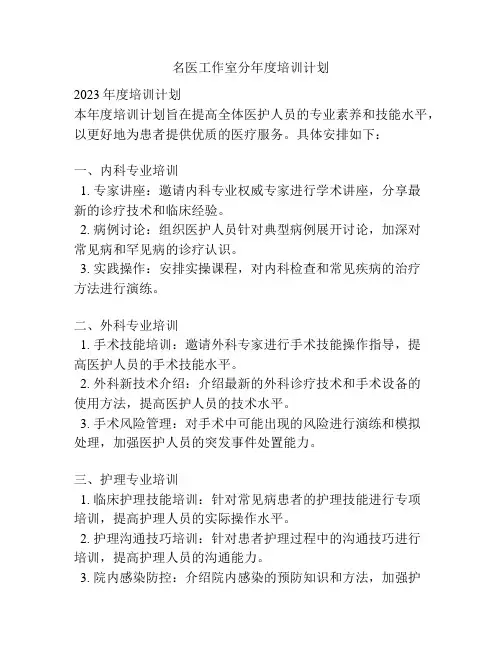 名医工作室分年度培训计划

2023 年度培训计划
本年度培训计划旨在提高全体医护人员的专业素养和技能水平，以更好地为患者提供优质的医疗服务。具体安排如下：

一、内科专业培训
1. 专家讲座：邀请内科专业权威专家进行学术讲座，分享最新的诊疗技术和临床经验。
2. 病例讨论：组织医护人员针对典型病例展开讨论，加深对常见病和罕见病的诊疗认识。
3. 实践操作：安排实操课程，对内科检查和常见疾病的治疗方法进行演练。

二、外科专业培训
1. 手术技能培训：邀请外科专家进行手术技能操作指导，提高医护人员的手术技能水平。
2. 外科新技术介绍：介绍最新的外科诊疗技术和手术设备的使用方法，提高医护人员的技术水平。
3. 手术风险管理：对手术中可能出现的风险进行演练和模拟处理，加强医护人员的突发事件处置能力。

三、护理专业培训
1. 临床护理技能培训：针对常见病患者的护理技能进行专项培训，提高护理人员的实际操作水平。
2. 护理沟通技巧培训：针对患者护理过程中的沟通技巧进行培训，提高护理人员的沟通能力。
3. 院内感染防控：介绍院内感染的预防知识和方法，加强护